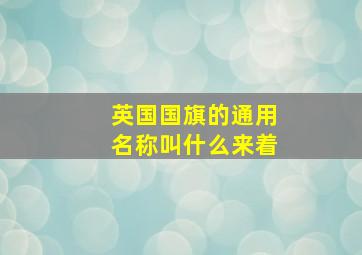 英国国旗的通用名称叫什么来着